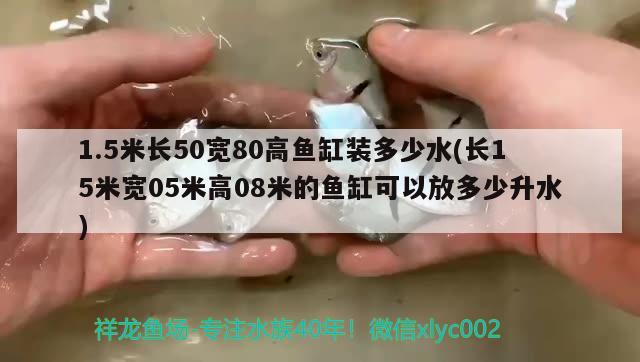 1.5米长50宽80高鱼缸装多少水(长15米宽05米高08米的鱼缸可以放多少升水)

祥龙鱼场-专注水族40年！微信xlyc002